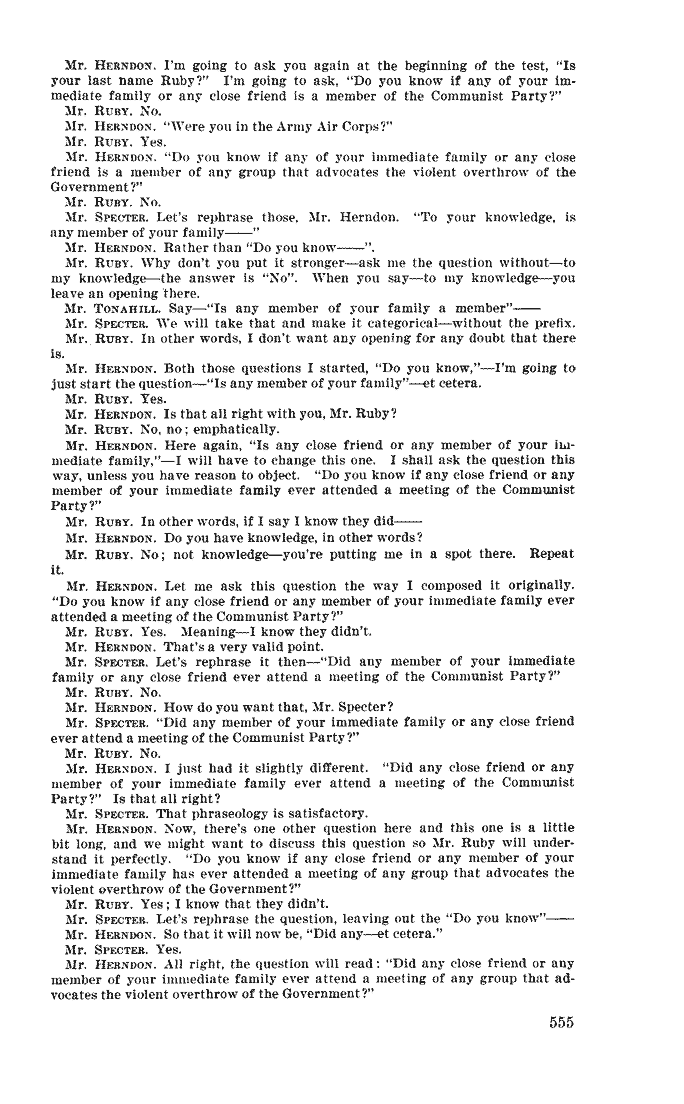 Mr. HERNDON. I'm going to ask you again at the beginning of the test, "Is your last name Ruby?" I'm going to ask, "Do you know if any of your immediate family or any close friend is a member of the Communist Party?"

Mr. RUBY. No.

Mr. HERNDON. "Were you in the Army Air Corps?"

Mr. RUBY. Yes.

Mr. HERNDON. "Do you know if any of your immediate family or any close friend is a member of any group that advocates the violent overthrow of the Government?"

Mr. RUBY. No.

Mr. SPECTER. Let's rephrase those, Mr. Herndon. "To your knowledge, is any member of your family——"

Mr. HERNDON. Rather than "Do you know——".

Mr. RUBY. Why don't you put it stronger—ask me the question without—to my knowledge—the answer is "No". When you say—to my knowledge—you leave an opening there.

Mr. TONAHILL. Say—"Is any member of your family a member"——

Mr. SPECTER. We will take that and make it categorical—without the prefix.

Mr. RUBY. In other words, I don't want any opening for any doubt that there is.

Mr. HERNDON. Both those questions I started, "Do you know,"—I'm going to just start the question—"Is any member of your family"—et cetera.

Mr. RUBY. Yes.

Mr. HERNDON. Is that all right with you, Mr. Ruby?

Mr. RUBY. No, no; emphatically.

Mr. HERNDON. Here again, "Is any close friend or any member of your immediate family,"—I will have to change this one. I shall ask the question this way, unless you have reason to object. "Do you know if any close friend or any member of your immediate family ever attended a meeting of the Communist Party?"

Mr. RUBY. In other words, if I say I know they did——

Mr. HERNDON. Do you have knowledge, in other words?

Mr. RUBY. No; not knowledge—you're putting me in a spot there. Repeat it.

Mr. HERNDON. Let me ask this question the way I composed it originally. "Do you know if any close friend or any member of your immediate family ever attended a meeting of the Communist Party?"

Mr. RUBY. Yes. Meaning—I know they didn't.

Mr. HERNDON. That's a very valid point.

Mr. SPECTER. Let's rephrase it then—"Did any member of your immediate family or any close friend ever attend a meeting of the Communist Party?"

Mr. RUBY. No.

Mr. HERNDON. How do you want that, Mr. Specter?

Mr. SPECTER. "Did any member of your immediate family or any close friend ever attend a meeting of the Communist Party?"

Mr. RUBY. No.

Mr. HERNDON. I just had it slightly different. "Did any close friend or any member of your immediate family ever attend a meeting of the Communist Party?" Is that all right?

Mr. SPECTER. That phraseology is satisfactory.

Mr. HERNDON. Now, there's one other question here and this one is a little bit long, and we might want to discuss this question so Mr. Ruby will understand it perfectly. "Do you know if any close friend or any member of your immediate family has ever attended a meeting of any group that advocates the violent overthrow of the Government?"

Mr. RUBY. Yes; I know that they didn't.

Mr. SPECTER. Let's rephrase the question, leaving out the "Do you know"——

Mr. HERNDON. So that it will now be, "Did any—et cetera."

Mr. SPECTER. Yes.

Mr. HERNDON. All right, the question will read: "Did any close friend or any member of your immediate family ever attend a meeting of any group that advocates the violent overthrow of the Government?"

555